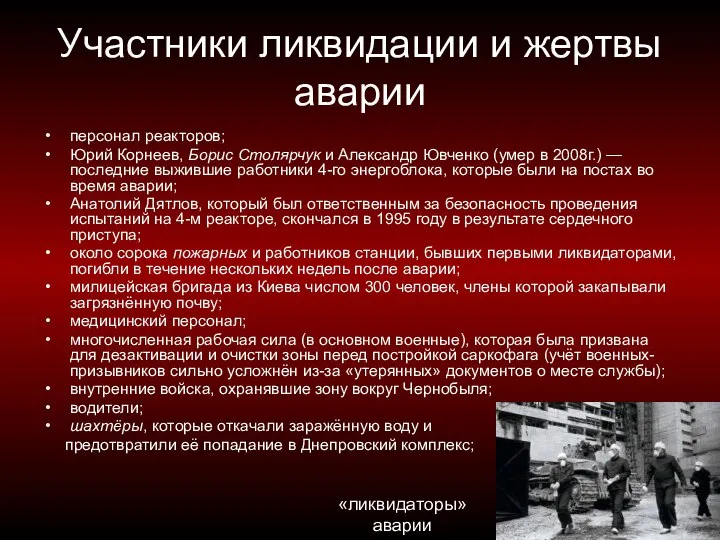 Участники ликвидации и жертвы аварии

• персонал реакторов;
• Юрий Корнеев, Борис Столярчук и Александр Ювченко (умер в 2008г.) — последние выжившие работники 4-го энергоблока, которые были на постах во время аварии;
• Анатолий Дятлов, который был ответственным за безопасность проведения испытаний на 4-м реакторе, скончался в 1995 году в результате сердечного приступа;
• около сорока пожарных и работников станции, бывших первыми ликвидаторами, погибли в течение нескольких недель после аварии;
• милицейская бригада из Киева числом 300 человек, члены которой закапывали загрязнённую почву;
• медицинский персонал;
• многочисленная рабочая сила (в основном военные), которая была призвана для дезактивации и очистки зоны перед постройкой саркофага (учёт военных-призывников сильно усложнён из-за «утерянных» документов о месте службы);
• внутренние войска, охранявшие зону вокруг Чернобыля;
• водители;
• шахтёры, которые откачали заражённую воду и предотвратили её попадание в Днепровский комплекс;

«ликвидаторы» аварии